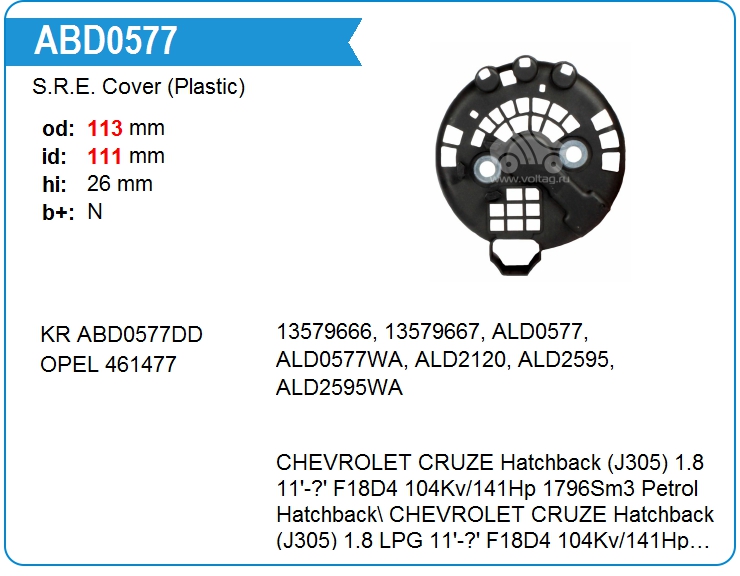 ABD0577

S.R.E. Cover (Plastic)

od: 113 mm
id: 111 mm
hi: 26 mm
b+: N

KR ABD0577DD
OPEL 461477

13579666, 13579667, ALD0577, ALD0577WA, ALD2120, ALD2595, ALD2595WA

CHEVROLET CRUZE Hatchback (J305) 1.8 11'-?' F18D4 104Kv/141Hp 1796Sm3 Petrol Hatchback\ CHEVROLET CRUZE Hatchback (J305) 1.8 LPG 11'-?' F18D4 104Kv/141Hp...

www.voltag.ru